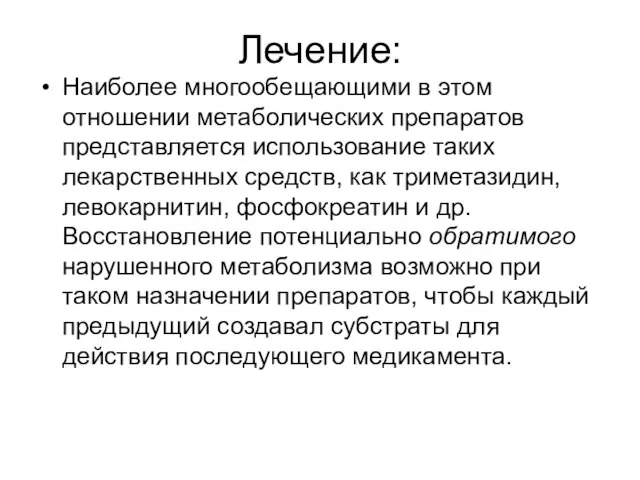 Лечение:

• Наиболее многообещающими в этом отношении метаболических препаратов представляется использование таких лекарственных средств, как триметазидин, левокарнитин, фосфокреатин и др. Восстановление потенциально обратимого нарушенного метаболизма возможно при таком назначении препаратов, чтобы каждый предыдущий создавал субстраты для действия последующего медикамента.